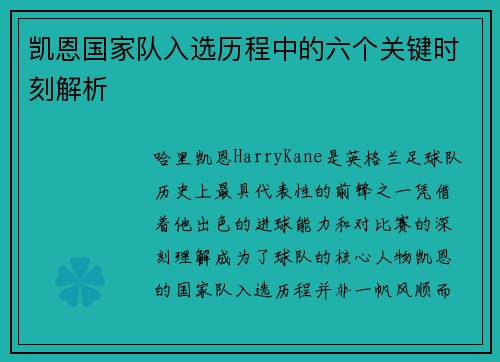 凯恩国家队入选历程中的六个关键时刻解析

哈里凯恩HarryKane是英格兰足球队历史上最具代表性的前锋之一凭借着他出色的进球能力和对比赛的深刻理解成为了球队的核心人物凯恩的国家队入选历程并非一帆风顺而